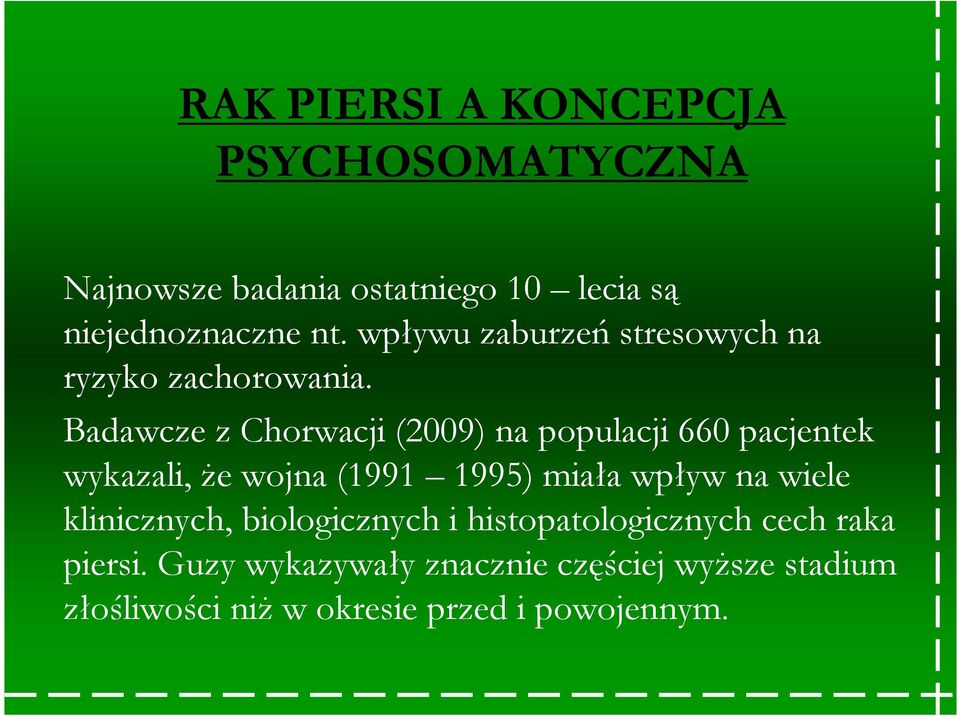 RAK PIERSI A KONCEPCJA PSYCHOSOMATYCZNA

Najnowsze badania ostatniego 10 – lecia są niejednoznaczne nt. wpływu zaburzeń stresowych na ryzyko zachorowania.

Badawcze z Chorwacji (2009) na populacji 660 pacjentek wykazali, że wojna (1991 – 1995) miała wpływ na wiele klinicznych, biologicznych i histopatologicznych cech raka piersi. Guzy wykazywały znacznie częściej wyższe stadium złośliwości niż w okresie przed i powojennym.